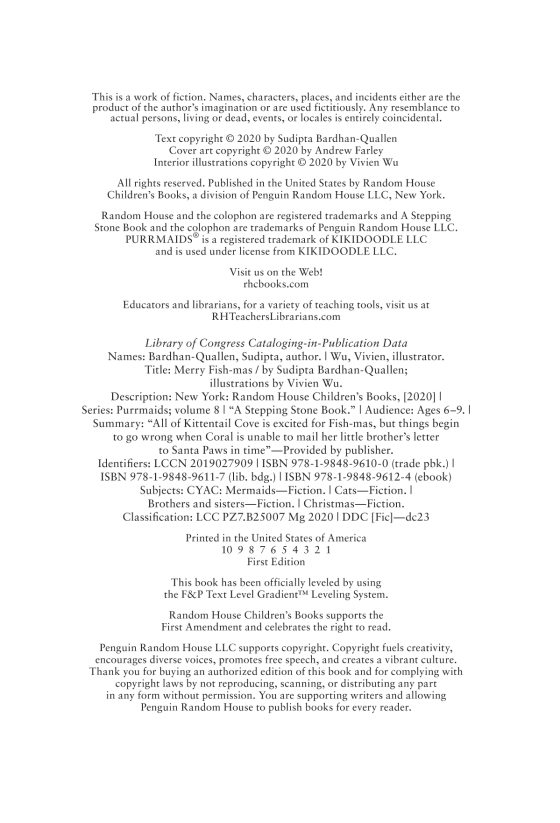 This is a work of fiction. Names, characters, places, and incidents either are the product of the author's imagination or are used fictitiously. Any resemblance to actual persons, living or dead, events, or locales is entirely coincidental.

Text copyright © 2020 by Sudipta Bardhan-Quallen
Cover art copyright © 2020 by Andrew Farley
Interior illustrations copyright © 2020 by Vivien Wu

All rights reserved. Published in the United States by Random House Children's Books, a division of Penguin Random House LLC, New York.

Random House and the colophon are registered trademarks and A Stepping Stone Book and the colophon are trademarks of Penguin Random House LLC. PURRMAIDS® is a registered trademark of KIKIDOODLE LLC and is used under license from KIKIDOODLE LLC.

Visit us on the Web!
rhcbooks.com

Educators and librarians, for a variety of teaching tools, visit us at RHTeachersLibrarians.com

Library of Congress Cataloging-in-Publication Data
Names: Bardhan-Quallen, Sudipta, author. | Wu, Vivien, illustrator.
Title: Merry Fish-mas / by Sudipta Bardhan-Quallen; illustrations by Vivien Wu.
Description: New York: Random House Children's Books, [2020] | Series: Purrmaids; volume 8 | "A Stepping Stone Book." | Audience: Ages 6–9. |
Summary: "All of Kittentail Cove is excited for Fish-mas, but things begin to go wrong when Coral is unable to mail her little brother's letter to Santa Paws in time"—Provided by publisher.
Identifiers: LCCN 2019027909 | ISBN 978-1-9848-9610-0 (trade pbk.) | ISBN 978-1-9848-9611-7 (lib. bdg.) | ISBN 978-1-9848-9612-4 (ebook)
Subjects: CYAC: Mermaids—Fiction. | Cats—Fiction. | Brothers and sisters—Fiction. | Christmas—Fiction.
Classification: LCC PZ7.B25007 Mg 2020 | DDC [Fic]—dc23

Printed in the United States of America
10 9 8 7 6 5 4 3 2 1
First Edition

This book has been officially leveled by using the F&P Text Level Gradient™ Leveling System.

Random House Children's Books supports the First Amendment and celebrates the right to read.

Penguin Random House LLC supports copyright. Copyright fuels creativity, encourages diverse voices, promotes free speech, and creates a vibrant culture. Thank you for buying an authorized edition of this book and for complying with copyright laws by not reproducing, scanning, or distributing any part in any form without permission. You are supporting writers and allowing Penguin Random House to publish books for every reader.